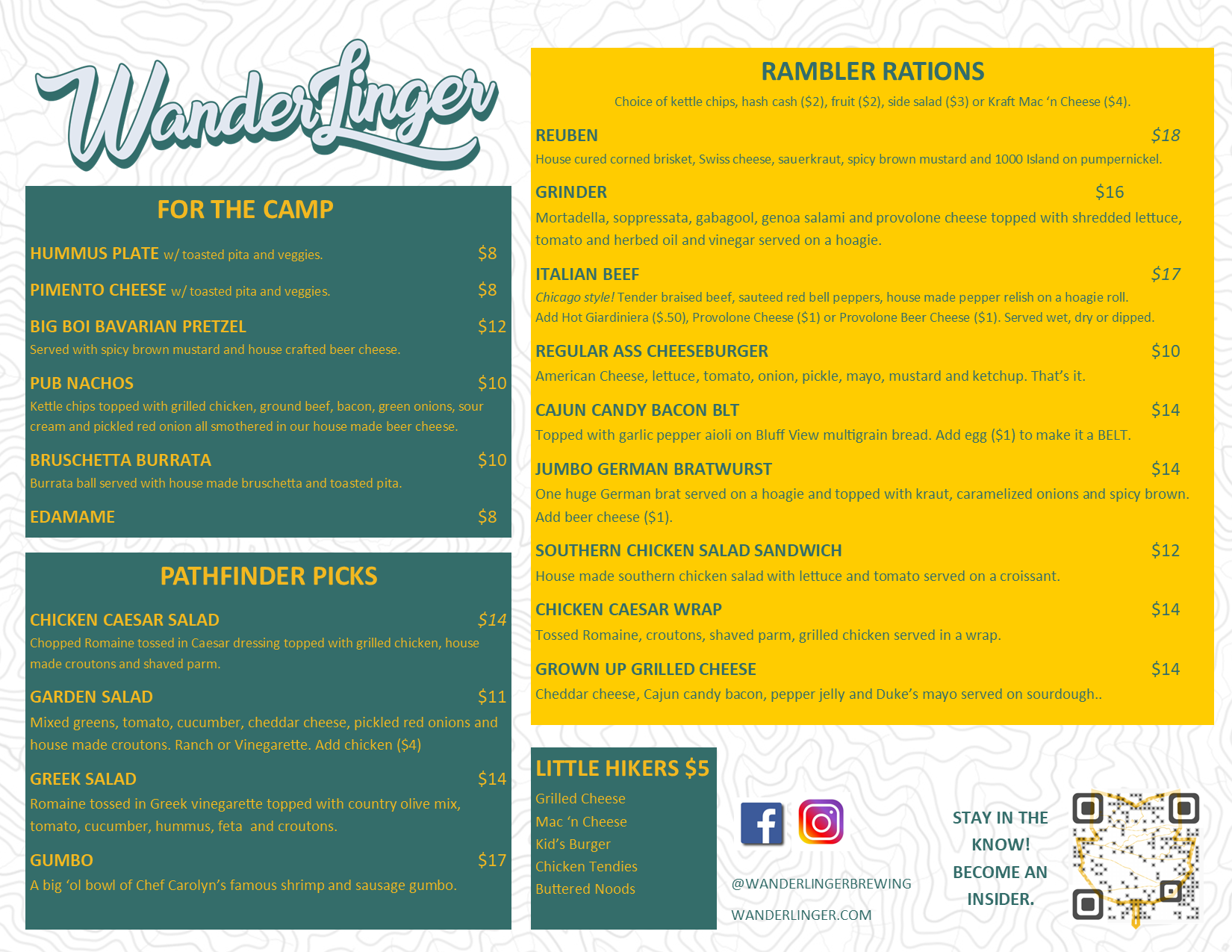 WanderLinger

FOR THE CAMP

HUMMUS PLATE w/ toasted pita and veggies. $8

PIMENTO CHEESE w/ toasted pita and veggies. $8

BIG BOI BAVARIAN PRETZEL $12
Served with spicy brown mustard and house crafted beer cheese.

PUB NACHOS $10
Kettle chips topped with grilled chicken, ground beef, bacon, green onions, sour cream and pickled red onion all smothered in our house made beer cheese.

BRUSCHETTA BURRATA $10
Burrata ball served with house made bruschetta and toasted pita.

EDAMAME $8

PATHFINDER PICKS

CHICKEN CAESAR SALAD $14
Chopped Romaine tossed in Caesar dressing topped with grilled chicken, house made croutons and shaved parm.

GARDEN SALAD $11
Mixed greens, tomato, cucumber, cheddar cheese, pickled red onions and house made croutons. Ranch or Vinegarette. Add chicken ($4)

GREEK SALAD $14
Romaine tossed in Greek vinegarette topped with country olive mix, tomato, cucumber, hummus, feta and croutons.

GUMBO $17
A big 'ol bowl of Chef Carolyn's famous shrimp and sausage gumbo.

RAMBLER RATIONS

Choice of kettle chips, hash cash ($2), fruit ($2), side salad ($3) or Kraft Mac 'n Cheese ($4).

REUBEN $18
House cured corned brisket, Swiss cheese, sauerkraut, spicy brown mustard and 1000 Island on pumpernickel.

GRINDER $16
Mortadella, soppressata, gabagool, genoa salami and provolone cheese topped with shredded lettuce, tomato and herbed oil and vinegar served on a hoagie.

ITALIAN BEEF $17
Chicago style! Tender braised beef, sauteed red bell peppers, house made pepper relish on a hoagie roll. Add Hot Giardiniera ($.50), Provolone Cheese ($1) or Provolone Beer Cheese ($1). Served wet, dry or dipped.

REGULAR ASS CHEESEBURGER $10
American Cheese, lettuce, tomato, onion, pickle, mayo, mustard and ketchup. That's it.

CAJUN CANDY BACON BLT $14
Topped with garlic pepper aioli on Bluff View multigrain bread. Add egg ($1) to make it a BELT.

JUMBO GERMAN BRATWURST $14
One huge German brat served on a hoagie and topped with kraut, caramelized onions and spicy brown. Add beer cheese ($1).

SOUTHERN CHICKEN SALAD SANDWICH $12
House made southern chicken salad with lettuce and tomato served on a croissant.

CHICKEN CAESAR WRAP $14
Tossed Romaine, croutons, shaved parm, grilled chicken served in a wrap.

GROWN UP GRILLED CHEESE $14
Cheddar cheese, Cajun candy bacon, pepper jelly and Duke's mayo served on sourdough..

LITTLE HIKERS $5
Grilled Cheese
Mac 'n Cheese
Kid's Burger
Chicken Tendies
Buttered Noods

@WANDERLINGERBREWING
WANDERLINGER.COM

STAY IN THE KNOW! BECOME AN INSIDER.